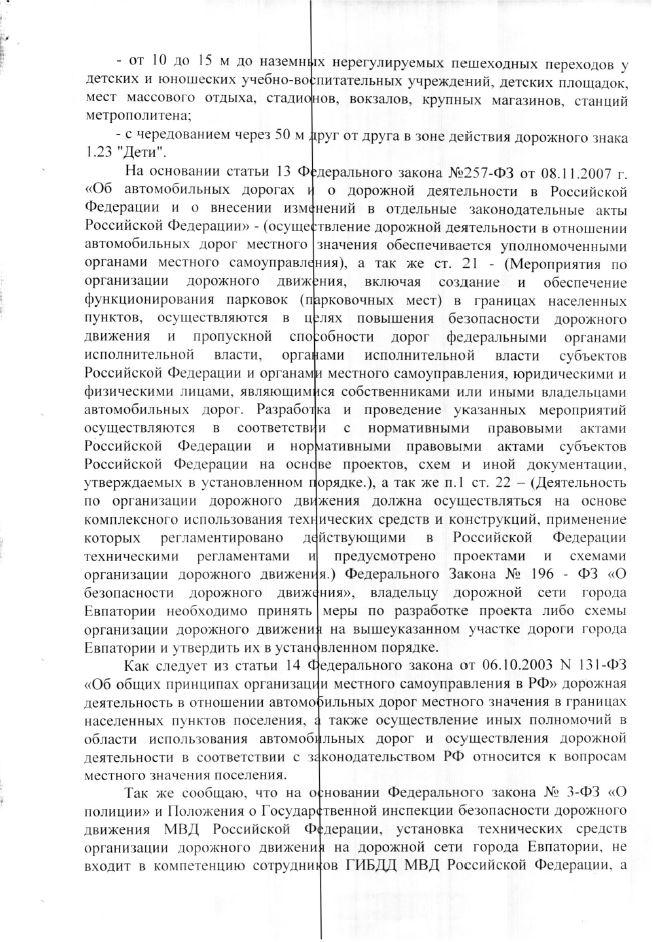 - от 10 до 15 м до наземных нерегулируемых пешеходных переходов у детских и юношеских учебно-воспитательных учреждений, детских площадок, мест массового отдыха, стадионов, вокзалов, крупных магазинов, станций метрополитена;

- с чередованием через 50 м друг от друга в зоне действия дорожного знака 1.23 "Дети".

На основании статьи 13 Федерального закона №257-ФЗ от 08.11.2007 г. «Об автомобильных дорогах и о дорожной деятельности в Российской Федерации и о внесении изменений в отдельные законодательные акты Российской Федерации» - (осуществление дорожной деятельности в отношении автомобильных дорог местного значения обеспечивается уполномоченными органами местного самоуправления), а так же ст. 21 - (Мероприятия по организации дорожного движения, включая создание и обеспечение функционирования парковок (парковочных мест) в границах населенных пунктов, осуществляются в целях повышения безопасности дорожного движения и пропускной способности дорог федеральными органами исполнительной власти, органами исполнительной власти субъектов Российской Федерации и органами местного самоуправления, юридическими и физическими лицами, являющимися собственниками или иными владельцами автомобильных дорог. Разработка и проведение указанных мероприятий осуществляются в соответствии с нормативными правовыми актами Российской Федерации и нормативными правовыми актами субъектов Российской Федерации на основе проектов, схем и иной документации, утверждаемых в установленном порядке.), а так же п.1 ст. 22 – (Деятельность по организации дорожного движения должна осуществляться на основе комплексного использования технических средств и конструкций, применение которых регламентировано действующими в Российской Федерации техническими регламентами и предусмотрено проектами и схемами организации дорожного движения.) Федерального Закона № 196 - ФЗ «О безопасности дорожного движения», владельцу дорожной сети города Евпатории необходимо принять меры по разработке проекта либо схемы организации дорожного движения на вышеуказанном участке дороги города Евпатории и утвердить их в установленном порядке.

Как следует из статьи 14 Федерального закона от 06.10.2003 N 131-ФЗ «Об общих принципах организации местного самоуправления в РФ» дорожная деятельность в отношении автомобильных дорог местного значения в границах населенных пунктов поселения, а также осуществление иных полномочий в области использования автомобильных дорог и осуществления дорожной деятельности в соответствии с законодательством РФ относится к вопросам местного значения поселения.

Так же сообщаю, что на основании Федерального закона № 3-ФЗ «О полиции» и Положения о Государственной инспекции безопасности дорожного движения МВД Российской Федерации, установка технических средств организации дорожного движения на дорожной сети города Евпатории, не входит в компетенцию сотрудников ГИБДД МВД Российской Федерации, а